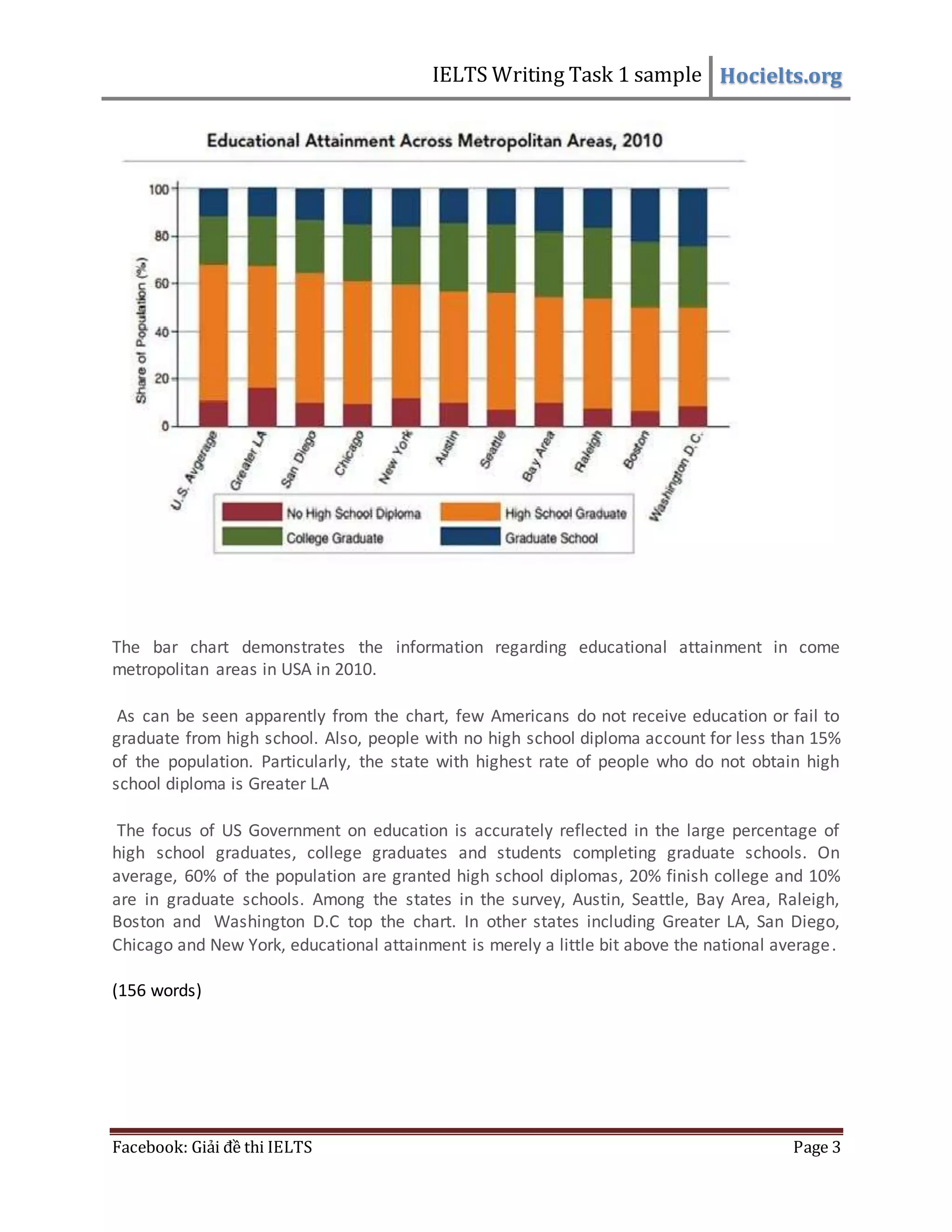 IELTS Writing Task 1 sample Hocielts.org

Educational Attainment Across Metropolitan Areas, 2010

Share of Population (%)

100
80
60
40
20
0

U.S. Avgerage
Greater LA
San Diego
Chicago
New York
Austin
Seattle
Bay Area
Raleigh
Boston
Washington D.C.

No High School Diploma
High School Graduate
College Graduate
Graduate School

The bar chart demonstrates the information regarding educational attainment in come metropolitan areas in USA in 2010.

As can be seen apparently from the chart, few Americans do not receive education or fail to graduate from high school. Also, people with no high school diploma account for less than 15% of the population. Particularly, the state with highest rate of people who do not obtain high school diploma is Greater LA

The focus of US Government on education is accurately reflected in the large percentage of high school graduates, college graduates and students completing graduate schools. On average, 60% of the population are granted high school diplomas, 20% finish college and 10% are in graduate schools. Among the states in the survey, Austin, Seattle, Bay Area, Raleigh, Boston and Washington D.C top the chart. In other states including Greater LA, San Diego, Chicago and New York, educational attainment is merely a little bit above the national average.

(156 words)

Facebook: Giải đề thi IELTS
Page 3